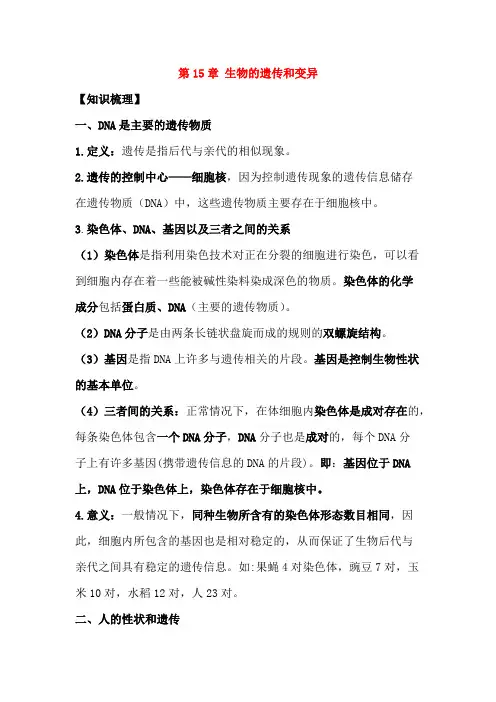 第 15 章 生物的遗传和变异

【知识梳理】

一、DNA 是主要的遗传物质

1.定义：遗传是指后代与亲代的相似现象。

2.遗传的控制中心——细胞核，因为控制遗传现象的遗传信息储存在遗传物质（DNA）中，这些遗传物质主要存在于细胞核中。

3.染色体、DNA、基因以及三者之间的关系

（1）染色体是指利用染色技术对正在分裂的细胞进行染色，可以看到细胞内存在着一些能被碱性染料染成深色的物质。染色体的化学成分包括蛋白质、DNA（主要的遗传物质）。

（2）DNA 分子是由两条长链状盘旋而成的规则的双螺旋结构。

（3）基因是指 DNA 上许多与遗传相关的片段。基因是控制生物性状的基本单位。

（4）三者间的关系：正常情况下，在体细胞内染色体是成对存在的，每条染色体包含一个 DNA 分子，DNA 分子也是成对的，每个 DNA 分子上有许多基因(携带遗传信息的 DNA 的片段)。即：基因位于 DNA 上，DNA 位于染色体上，染色体存在于细胞核中。

4.意义：一般情况下，同种生物所含有的染色体形态数目相同，因此，细胞内所包含的基因也是相对稳定的，从而保证了生物后代与亲代之间具有稳定的遗传信息。如：果蝇 4 对染色体，豌豆 7 对，玉米 10 对，水稻 12 对，人 23 对。

二、人的性状和遗传